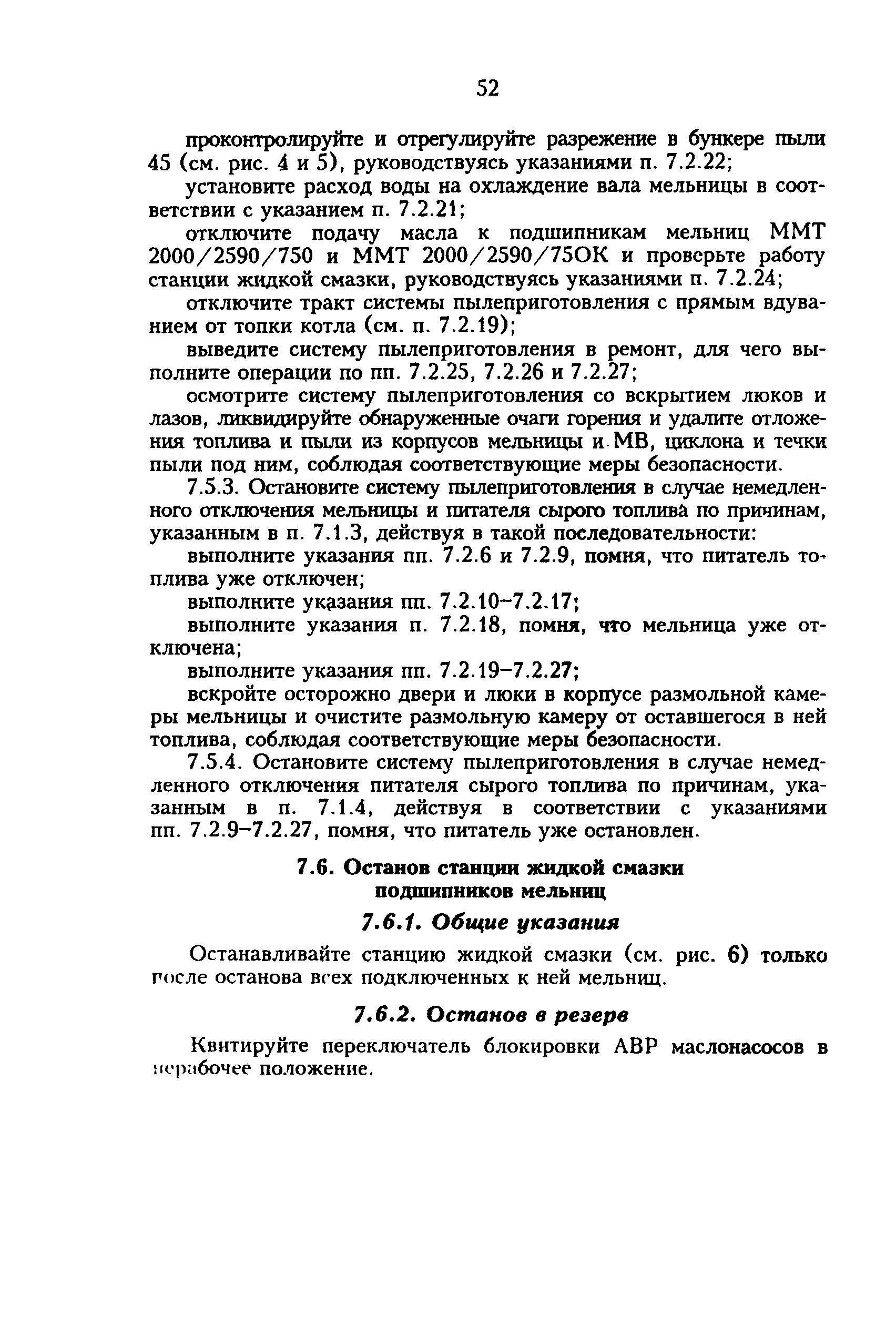 52

проконтролируйте и отрегулируйте разрежение в бункере пыли 45 (см. рис. 4 и 5), руководствуясь указаниями п. 7.2.22;

установите расход воды на охлаждение вала мельницы в соответствии с указанием п. 7.2.21;

отключите подачу масла к подшипникам мельниц ММТ 2000/2590/750 и ММТ 2000/2590/750К и проверьте работу станции жидкой смазки, руководствуясь указаниями п. 7.2.24;

отключите тракт системы пылеприготовления с прямым вдуванием от топки котла (см. п. 7.2.19);

выведите систему пылеприготовления в ремонт, для чего выполните операции по пп. 7.2.25, 7.2.26 и 7.2.27;

осмотрите систему пылеприготовления со вскрытием люков и лазов, ликвидируйте обнаруженные очаги горения и удалите отложения топлива и пыли из корпусов мельницы и МВ, циклона и течки пыли под ним, соблюдая соответствующие меры безопасности.

7.5.3. Остановите систему пылеприготовления в случае немедленного отключения мельницы и питателя сырого топлива по причинам, указанным в п. 7.1.3, действуя в такой последовательности:

выполните указания пп. 7.2.6 и 7.2.9, помня, что питатель топлива уже отключен;

выполните указания пп. 7.2.10–7.2.17;

выполните указания п. 7.2.18, помня, что мельница уже отключена;

выполните указания пп. 7.2.19–7.2.27;

вскройте осторожно двери и люки в корпусе размольной камеры мельницы и очистите размольную камеру от оставшегося в ней топлива, соблюдая соответствующие меры безопасности.

7.5.4. Остановите систему пылеприготовления в случае немедленного отключения питателя сырого топлива по причинам, указанным в п. 7.1.4, действуя в соответствии с указаниями пп. 7.2.9–7.2.27, помня, что питатель уже остановлен.

7.6. Останов станции жидкой смазки подшипников мельниц

7.6.1. Общие указания

Останавливайте станцию жидкой смазки (см. рис. 6) только после останова всех подключенных к ней мельниц.

7.6.2. Останов в резерв

Квитируйте переключатель блокировки АВР маслонасосов в нерабочее положение.